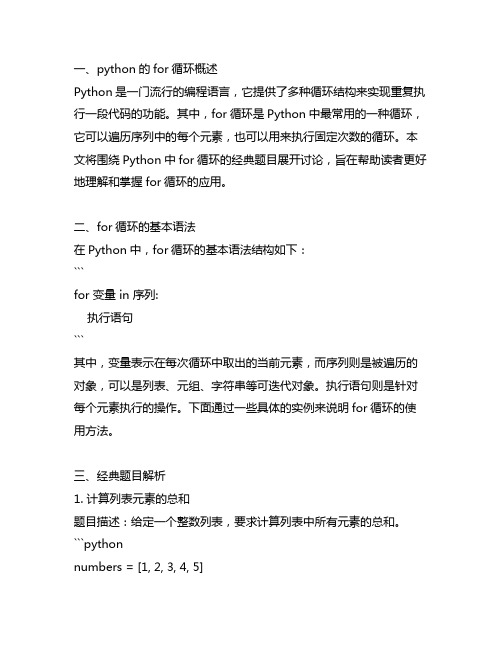 一、python 的 for 循环概述
Python 是一门流行的编程语言，它提供了多种循环结构来实现重复执行一段代码的功能。其中，for 循环是 Python 中最常用的一种循环，它可以遍历序列中的每个元素，也可以用来执行固定次数的循环。本文将围绕 Python 中 for 循环的经典题目展开讨论，旨在帮助读者更好地理解和掌握 for 循环的应用。

二、for 循环的基本语法
在 Python 中，for 循环的基本语法结构如下：
```
for 变量 in 序列:
    执行语句
```
其中，变量表示在每次循环中取出的当前元素，而序列则是被遍历的对象，可以是列表、元组、字符串等可迭代对象。执行语句则是针对每个元素执行的操作。下面通过一些具体的实例来说明 for 循环的使用方法。

三、经典题目解析
1. 计算列表元素的总和
题目描述：给定一个整数列表，要求计算列表中所有元素的总和。
```python
numbers = [1, 2, 3, 4, 5]